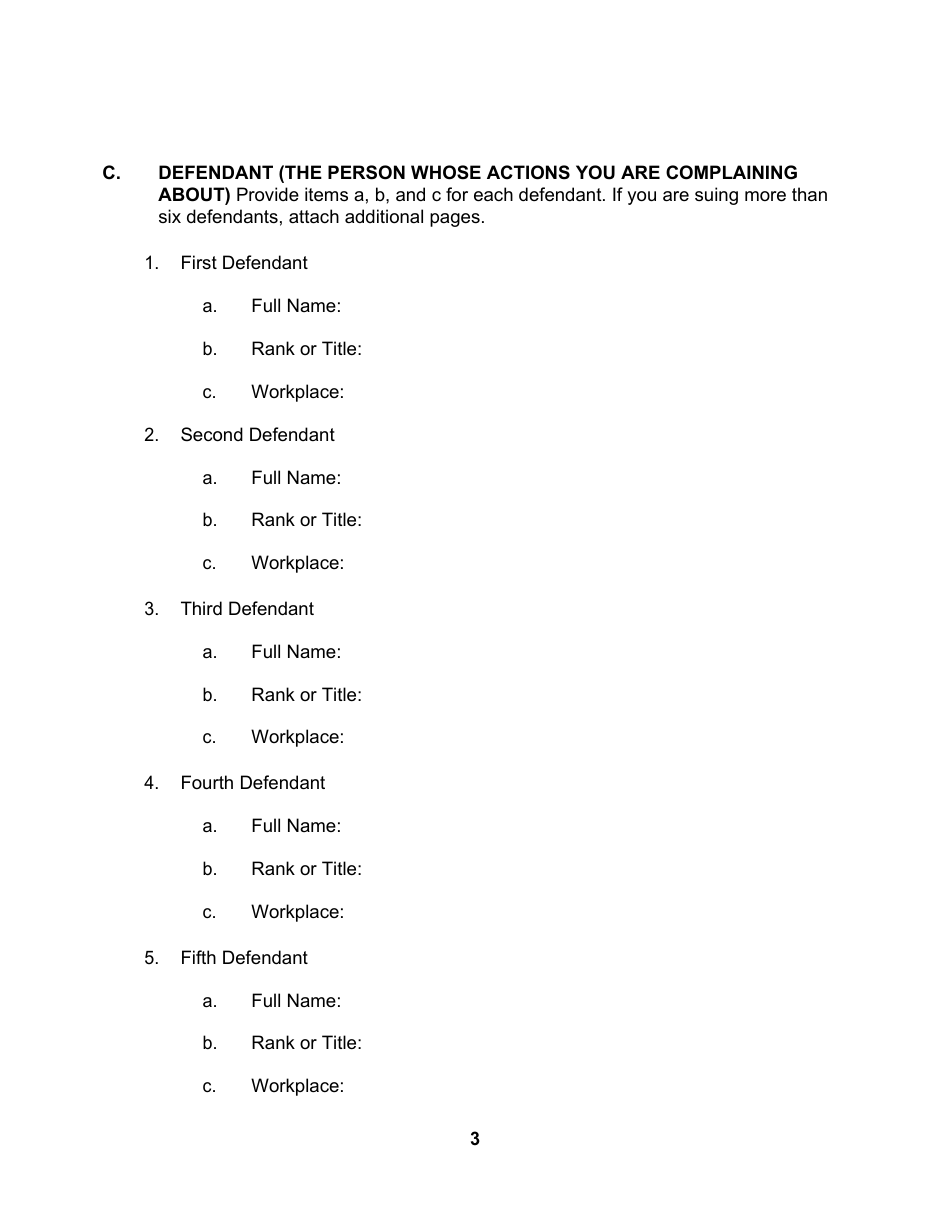 C. DEFENDANT (THE PERSON WHOSE ACTIONS YOU ARE COMPLAINING ABOUT) Provide items a, b, and c for each defendant. If you are suing more than six defendants, attach additional pages.

1. First Defendant

a. Full Name:

b. Rank or Title:

c. Workplace:

2. Second Defendant

a. Full Name:

b. Rank or Title:

c. Workplace:

3. Third Defendant

a. Full Name:

b. Rank or Title:

c. Workplace:

4. Fourth Defendant

a. Full Name:

b. Rank or Title:

c. Workplace:

5. Fifth Defendant

a. Full Name:

b. Rank or Title:

c. Workplace:

3